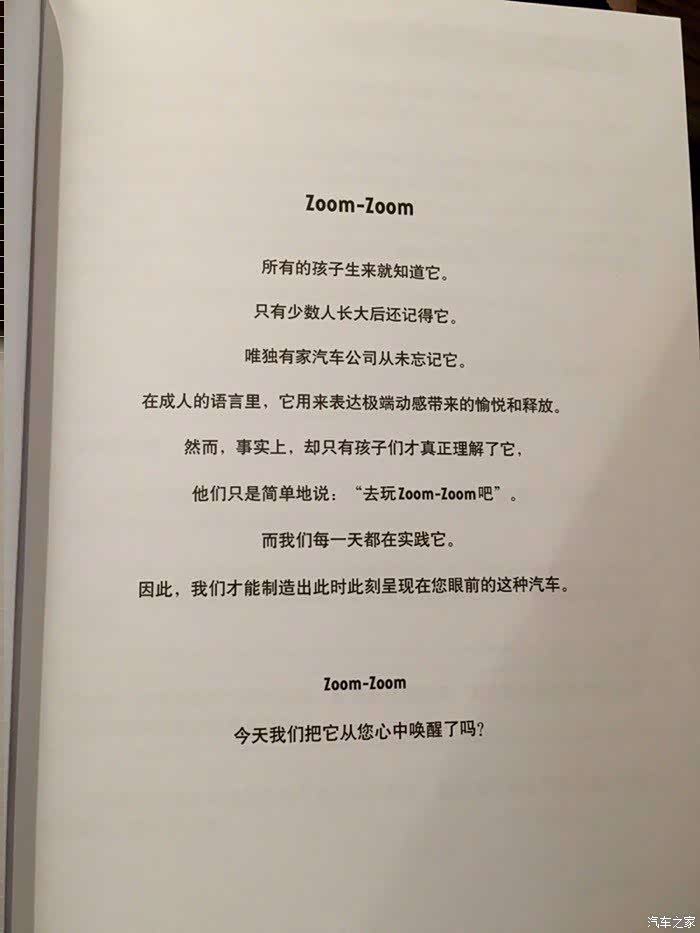 Zoom-Zoom

所有的孩子生来就知道它。

只有少数人长大后还记得它。

唯独有家汽车公司从未忘记它。

在成人的语言里，它用来表达极端动感带来的愉悦和释放。

然而，事实上，却只有孩子们才真正理解了它，

他们只是简单地说：“去玩Zoom-Zoom吧”。

而我们每一天都在实践它。

因此，我们才能制造出此时此刻呈现在您眼前的这种汽车。

Zoom-Zoom

今天我们把它从您心中唤醒了吗？

汽车之家